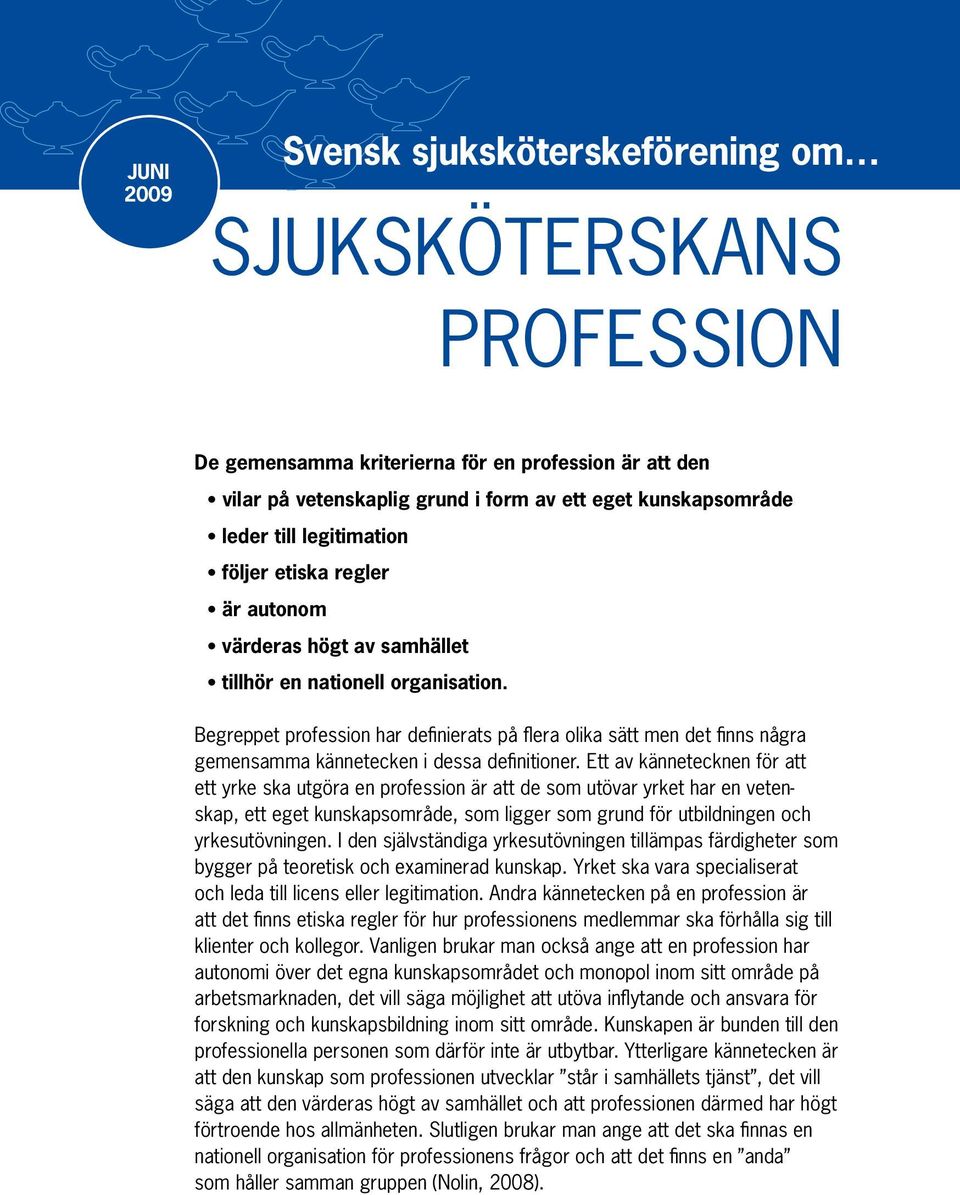 JUNI 2009

Svensk sjuksköterskeförening om...

SJUKSKÖTERSKANS PROFESSION

De gemensamma kriterierna för en profession är att den
• vilar på vetenskaplig grund i form av ett eget kunskapsområde
• leder till legitimation
• följer etiska regler
• är autonom
• värderas högt av samhället
• tillhör en nationell organisation.

Begreppet profession har definierats på flera olika sätt men det finns några gemensamma kännetecken i dessa definitioner. Ett av kännetecknen för att ett yrke ska utgöra en profession är att de som utövar yrket har en vetenskap, ett eget kunskapsområde, som ligger som grund för utbildningen och yrkesutövningen. I den självständiga yrkesutövningen tillämpas färdigheter som bygger på teoretisk och examinerad kunskap. Yrket ska vara specialiserat och leda till licens eller legitimation. Andra kännetecken på en profession är att det finns etiska regler för hur professionens medlemmar ska förhålla sig till klienter och kollegor. Vanligen brukar man också ange att en profession har autonomi över det egna kunskapsområdet och monopol inom sitt område på arbetsmarknaden, det vill säga möjlighet att utöva inflytande och ansvara för forskning och kunskapsbildning inom sitt område. Kunskapen är bunden till den professionella personen som därför inte är utbytbar. Ytterligare kännetecken är att den kunskap som professionen utvecklar ”står i samhällets tjänst”, det vill säga att den värderas högt av samhället och att professionen därmed har högt förtroende hos allmänheten. Slutligen brukar man ange att det ska finnas en nationell organisation för professionens frågor och att det finns en ”anda” som håller samman gruppen (Nolin, 2008).